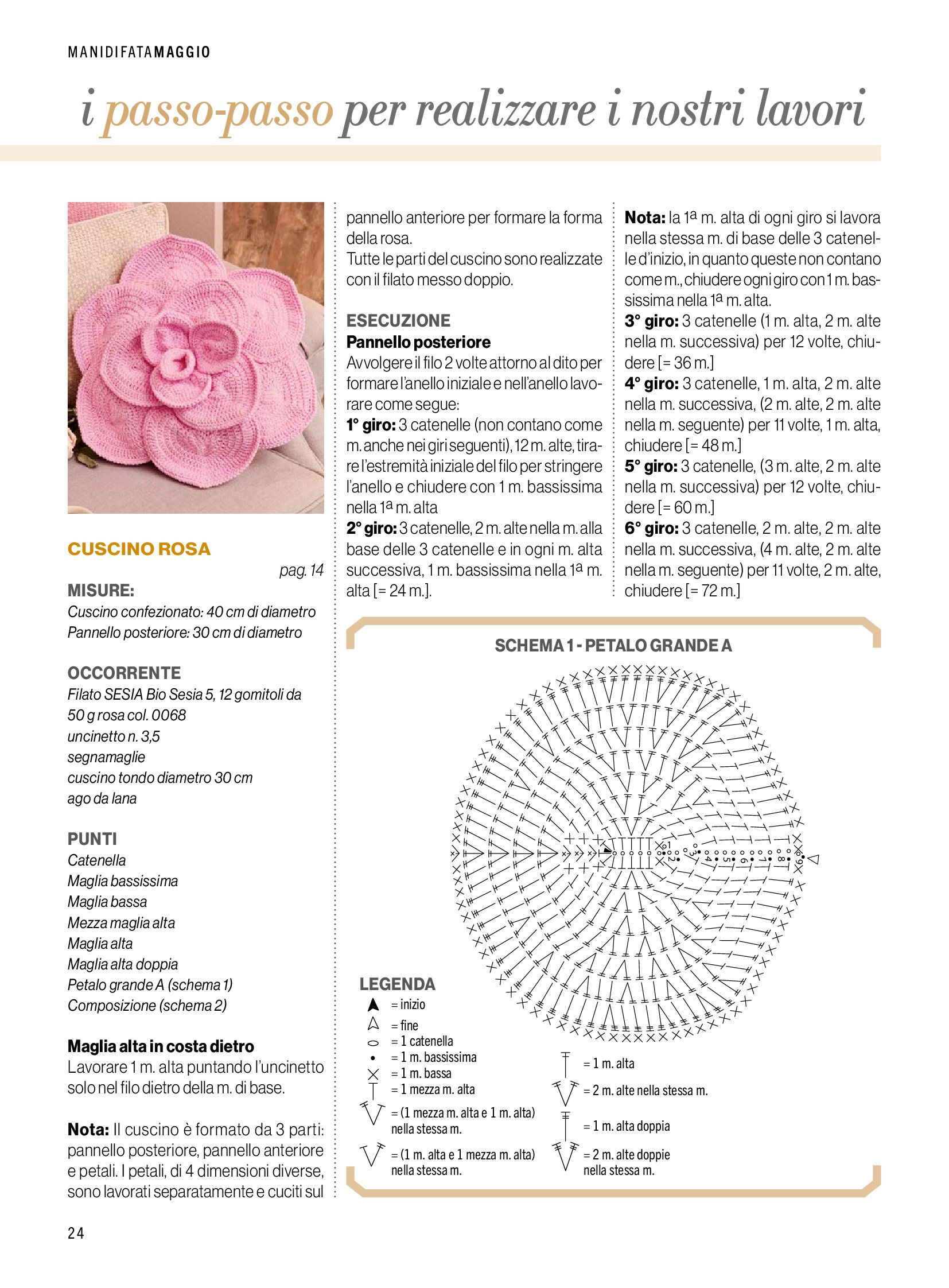 MANIDIFATAMAGGIO

i passo-passo per realizzare i nostri lavori

CUSCINO ROSA

pag. 14

MISURE:
Cuscino confezionato: 40 cm di diametro
Pannello posteriore: 30 cm di diametro

OCCORRENTE
Filato SESIA Bio Sesia 5, 12 gomitoli da 50 g rosa col. 0068
uncinetto n. 3,5
segnamaglie
cuscino tondo diametro 30 cm
ago da lana

PUNTI
Catenella
Maglia bassissima
Maglia bassa
Mezza maglia alta
Maglia alta
Maglia alta doppia
Petalo grande A (schema 1)
Composizione (schema 2)

Maglia alta in costa dietro
Lavorare 1 m. alta puntando l'uncinetto solo nel filo dietro della m. di base.

Nota: Il cuscino è formato da 3 parti: pannello posteriore, pannello anteriore e petali. I petali, di 4 dimensioni diverse, sono lavorati separatamente e cuciti sul pannello anteriore per formare la forma della rosa.
Tutte le parti del cuscino sono realizzate con il filato messo doppio.

ESECUZIONE
Pannello posteriore
Avvolgere il filo 2 volte attorno al dito per formare l'anello iniziale e nell'anello lavorare come segue:
1° giro: 3 catenelle (non contano come m. anche nei giri seguenti), 12 m. alte, tirare l'estremità iniziale del filo per stringere l'anello e chiudere con 1 m. bassissima nella 1ª m. alta
2° giro: 3 catenelle, 2 m. alte nella m. alla base delle 3 catenelle e in ogni m. alta successiva, 1 m. bassissima nella 1ª m. alta [= 24 m.].

Nota: la 1ª m. alta di ogni giro si lavora nella stessa m. di base delle 3 catenelle d'inizio, in quanto queste non contano come m., chiudere ogni giro con 1 m. bassissima nella 1ª m. alta.
3° giro: 3 catenelle (1 m. alta, 2 m. alte nella m. successiva) per 12 volte, chiudere [= 36 m.]
4° giro: 3 catenelle, 1 m. alta, 2 m. alte nella m. successiva, (2 m. alte, 2 m. alte nella m. seguente) per 11 volte, 1 m. alta, chiudere [= 48 m.]
5° giro: 3 catenelle, (3 m. alte, 2 m. alte nella m. successiva) per 12 volte, chiudere [= 60 m.]
6° giro: 3 catenelle, 2 m. alte, 2 m. alte nella m. successiva, (4 m. alte, 2 m. alte nella m. seguente) per 11 volte, 2 m. alte, chiudere [= 72 m.]

SCHEMA 1 - PETALO GRANDE A

1 2 3 4 5 6 7 8 9

LEGENDA
= inizio
= fine
= 1 catenella
= 1 m. bassissima
= 1 m. bassa
= 1 mezza m. alta
= (1 mezza m. alta e 1 m. alta) nella stessa m.
= (1 m. alta e 1 mezza m. alta) nella stessa m.
= 1 m. alta
= 2 m. alte nella stessa m.
= 1 m. alta doppia
= 2 m. alte doppie nella stessa m.

24